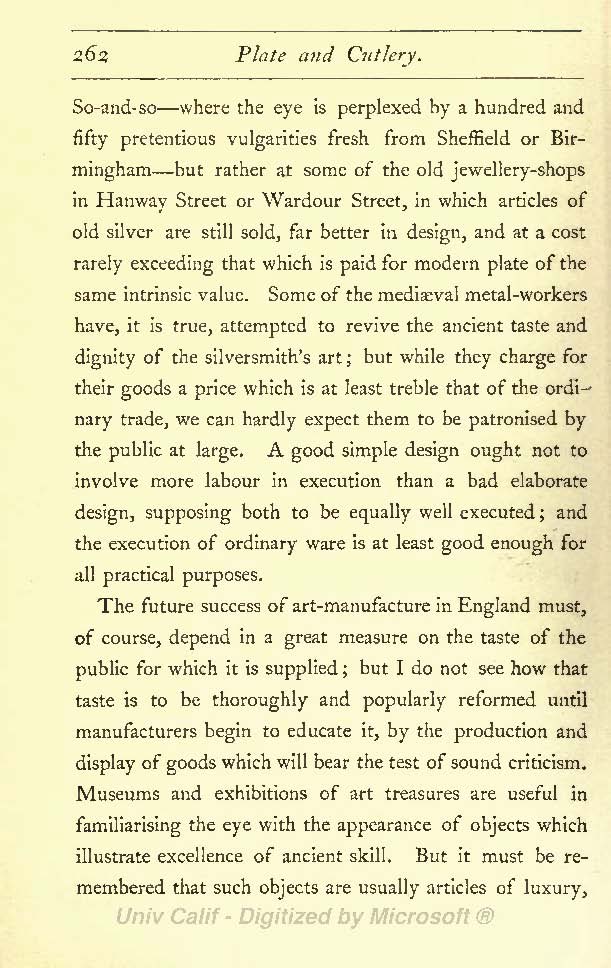 262 Plate and Cutlery.

So-and-so—where the eye is perplexed by a hundred and fifty pretentious vulgarities fresh from Sheffield or Birmingham—but rather at some of the old jewellery-shops in Hanway Street or Wardour Street, in which articles of old silver are still sold, far better in design, and at a cost rarely exceeding that which is paid for modern plate of the same intrinsic value. Some of the mediæval metal-workers have, it is true, attempted to revive the ancient taste and dignity of the silversmith's art; but while they charge for their goods a price which is at least treble that of the ordinary trade, we can hardly expect them to be patronised by the public at large. A good simple design ought not to involve more labour in execution than a bad elaborate design, supposing both to be equally well executed; and the execution of ordinary ware is at least good enough for all practical purposes.

The future success of art-manufacture in England must, of course, depend in a great measure on the taste of the public for which it is supplied; but I do not see how that taste is to be thoroughly and popularly reformed until manufacturers begin to educate it, by the production and display of goods which will bear the test of sound criticism. Museums and exhibitions of art treasures are useful in familiarising the eye with the appearance of objects which illustrate excellence of ancient skill. But it must be remembered that such objects are usually articles of luxury,

Univ Calif - Digitized by Microsoft ®